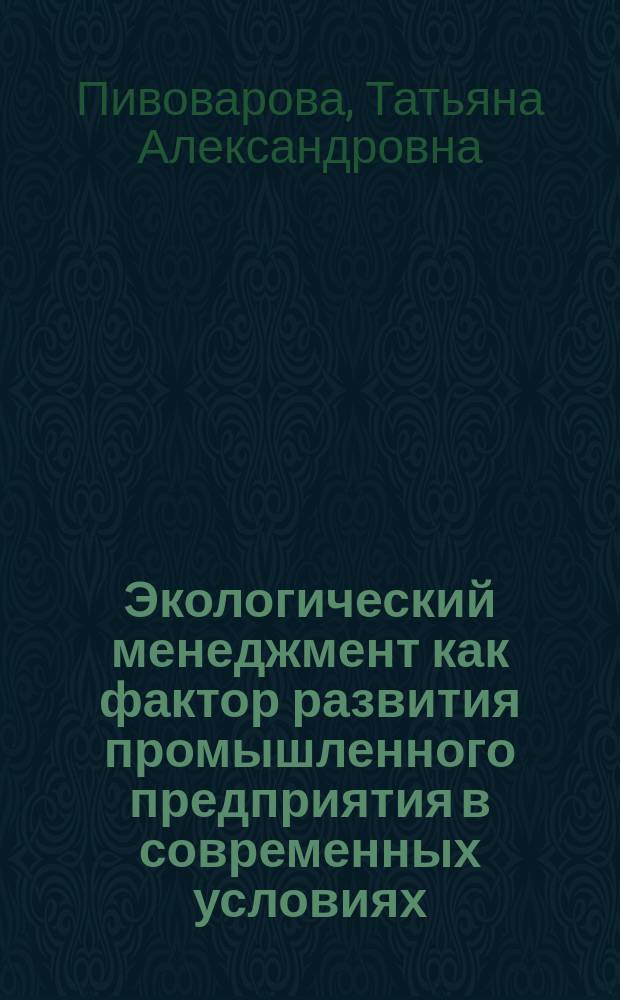 Пивоварова, Татьяна Александровна

Экологический менеджмент как фактор развития промышленного предприятия в современных условиях